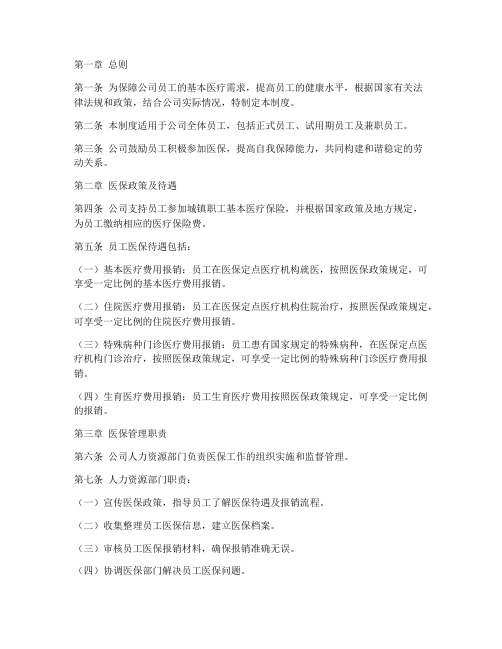 第一章 总则

第一条 为保障公司员工的基本医疗需求，提高员工的健康水平，根据国家有关法律法规和政策，结合公司实际情况，特制定本制度。

第二条 本制度适用于公司全体员工，包括正式员工、试用期员工及兼职员工。

第三条 公司鼓励员工积极参加医保，提高自我保障能力，共同构建和谐稳定的劳动关系。

第二章 医保政策及待遇

第四条 公司支持员工参加城镇职工基本医疗保险，并根据国家政策及地方规定，为员工缴纳相应的医疗保险费。

第五条 员工医保待遇包括：

（一）基本医疗费用报销：员工在医保定点医疗机构就医，按照医保政策规定，可享受一定比例的基本医疗费用报销。

（二）住院医疗费用报销：员工在医保定点医疗机构住院治疗，按照医保政策规定，可享受一定比例的住院医疗费用报销。

（三）特殊病种门诊医疗费用报销：员工患有国家规定的特殊病种，在医保定点医疗机构门诊治疗，按照医保政策规定，可享受一定比例的特殊病种门诊医疗费用报销。

（四）生育医疗费用报销：员工生育医疗费用按照医保政策规定，可享受一定比例的报销。

第三章 医保管理职责

第六条 公司人力资源部门负责医保工作的组织实施和监督管理。

第七条 人力资源部门职责：

（一）宣传医保政策，指导员工了解医保待遇及报销流程。

（二）收集整理员工医保信息，建立医保档案。

（三）审核员工医保报销材料，确保报销准确无误。

（四）协调医保部门解决员工医保问题。